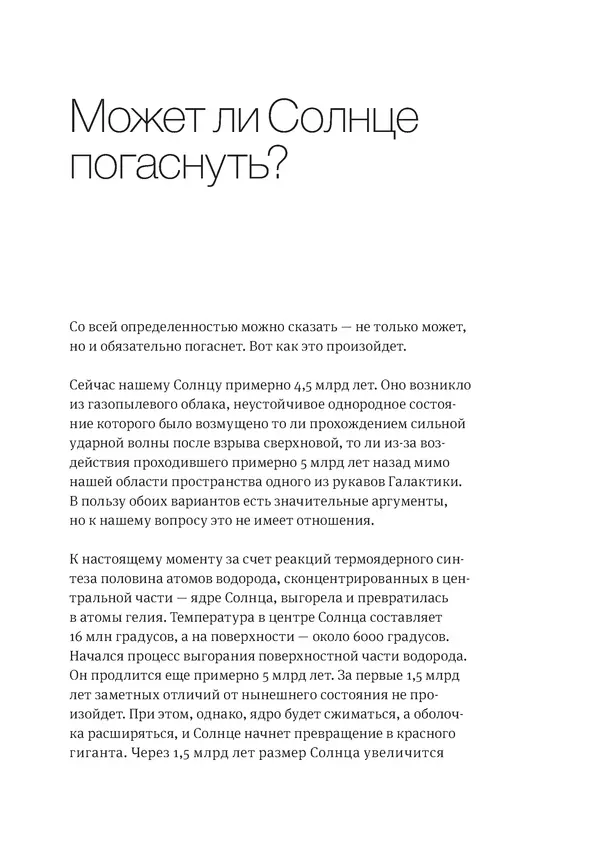 Может ли Солнце погаснуть?

Со всей определенностью можно сказать — не только может, но и обязательно погаснет. Вот как это произойдет.

Сейчас нашему Солнцу примерно 4,5 млрд лет. Оно возникло из газопылевого облака, неустойчивое однородное состояние которого было возмущено то ли прохождением сильной ударной волны после взрыва сверхновой, то ли из-за воздействия проходившего примерно 5 млрд лет назад мимо нашей области пространства одного из рукавов Галактики. В пользу обоих вариантов есть значительные аргументы, но к нашему вопросу это не имеет отношения.

К настоящему моменту за счет реакций термоядерного синтеза половина атомов водорода, сконцентрированных в центральной части — ядре Солнца, выгорела и превратилась в атомы гелия. Температура в центре Солнца составляет 16 млн градусов, а на поверхности — около 6000 градусов. Начался процесс выгорания поверхностной части водорода. Он продлится еще примерно 5 млрд лет. За первые 1,5 млрд лет заметных отличий от нынешнего состояния не произойдет. При этом, однако, ядро будет сжиматься, а оболочка расширяться, и Солнце начнет превращение в красного гиганта. Через 1,5 млрд лет размер Солнца увеличится